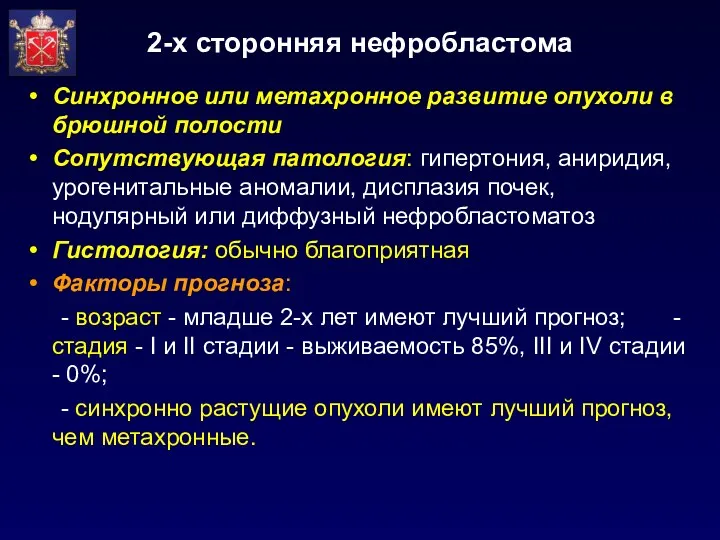 2-х сторонняя нефробластома

• Синхронное или метахронное развитие опухоли в брюшной полости
• Сопутствующая патология: гипертония, аниридия, урогенитальные аномалии, дисплазия почек, нодулярный или диффузный нефробластоматоз
• Гистология: обычно благоприятная
• Факторы прогноза:
- возраст - младше 2-х лет имеют лучший прогноз; - стадия - I и II стадии - выживаемость 85%, III и IV стадии - 0%;
- синхронно растущие опухоли имеют лучший прогноз, чем метахронные.